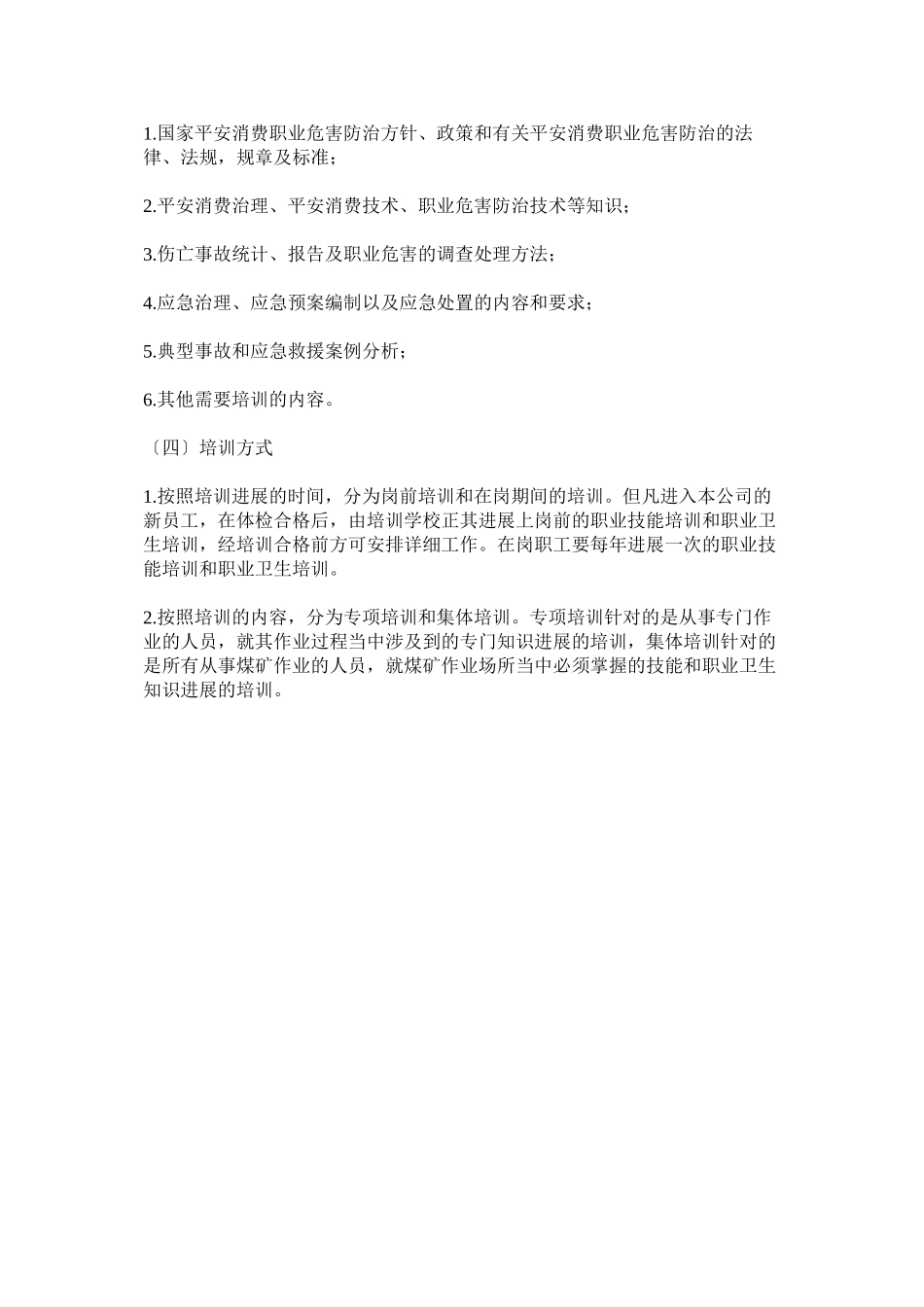 1.国家平安消费职业危害防治方针、政策和有关平安消费职业危害防治的法律、法规，规章及标准；

2.平安消费治理、平安消费技术、职业危害防治技术等知识；

3.伤亡事故统计、报告及职业危害的调查处理方法；

4.应急治理、应急预案编制以及应急处置的内容和要求；

5.典型事故和应急救援案例分析；

6.其他需要培训的内容。

〔四〕培训方式

1.按照培训进展的时间，分为岗前培训和在岗期间的培训。但凡进入本公司的新员工，在体检合格后，由培训学校正其进展上岗前的职业技能培训和职业卫生培训，经培训合格前方可安排详细工作。在岗职工要每年进展一次的职业技能培训和职业卫生培训。

2.按照培训的内容，分为专项培训和集体培训。专项培训针对的是从事专门作业的人员，就其作业过程当中涉及到的专门知识进展的培训，集体培训针对的是所有从事煤矿作业的人员，就煤矿作业场所当中必须掌握的技能和职业卫生知识进展的培训。